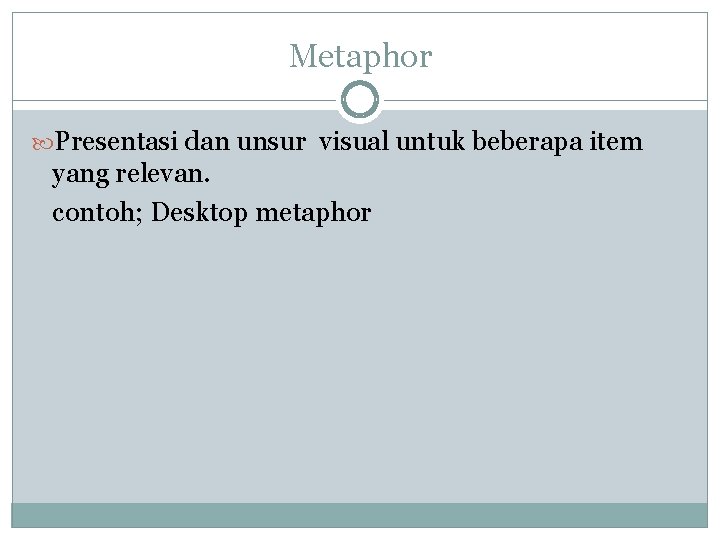 Metaphor

Presentasi dan unsur  visual untuk beberapa item yang relevan.

contoh; Desktop metaphor